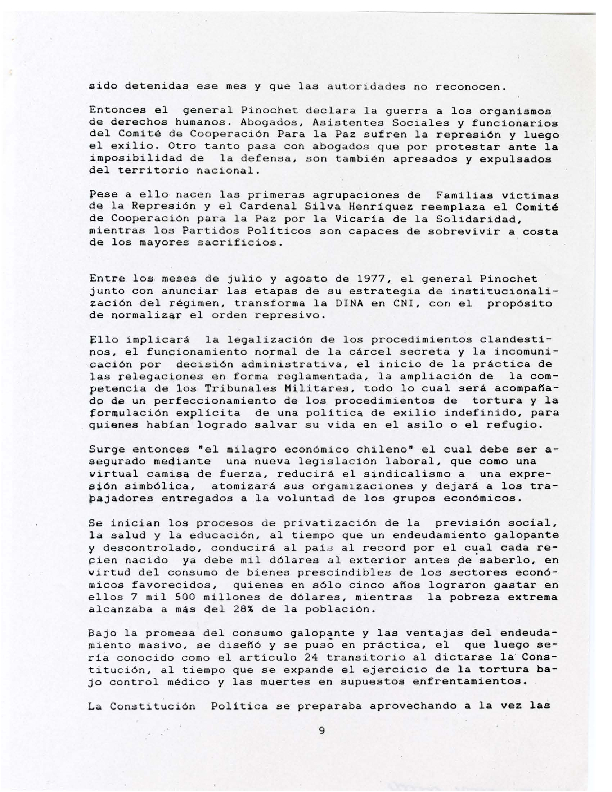 sido detenidas ese mes y que las autoridades no reconocen.

Entonces el general Pinochet declara la guerra a los organismos de derechos humanos. Abogados, Asistentes Sociales y funcionarios del Comité de Cooperación Para la Paz sufren la represión y luego el exilio. Otro tanto pasa con abogados que por protestar ante la imposibilidad de la defensa, son también apresados y expulsados del territorio nacional.

Pese a ello nacen las primeras agrupaciones de Familias víctimas de la Represión y el Cardenal Silva Henríquez reemplaza el Comité de Cooperación para la Paz por la Vicaría de la Solidaridad, mientras los Partidos Políticos son capaces de sobrevivir a costa de los mayores sacrificios.

Entre los meses de julio y agosto de 1977, el general Pinochet junto con anunciar las etapas de su estrategia de institucionalización del régimen, transforma la DINA en CNI, con el propósito de normalizar el orden represivo.

Ello implicará la legalización de los procedimientos clandestinos, el funcionamiento normal de la cárcel secreta y la incomunicación por decisión administrativa, el inicio de la práctica de las relegaciones en forma reglamentada, la ampliación de la competencia de los Tribunales Militares, todo lo cual será acompañado de un perfeccionamiento de los procedimientos de tortura y la formulación explícita de una política de exilio indefinido, para quienes habían logrado salvar su vida en el asilo o el refugio.

Surge entonces "el milagro económico chileno" el cual debe ser asegurado mediante una nueva legislación laboral, que como una virtual camisa de fuerza, reducirá el sindicalismo a una expresión simbólica, atomizará sus organizaciones y dejará a los trabajadores entregados a la voluntad de los grupos económicos.

Se inician los procesos de privatización de la previsión social, la salud y la educación, al tiempo que un endeudamiento galopante y descontrolado, conducirá al país al record por el cual cada recien nacido ya debe mil dólares al exterior antes de saberlo, en virtud del consumo de bienes prescindibles de los sectores económicos favorecidos, quienes en sólo cinco años lograron gastar en ellos 7 mil 500 millones de dólares, mientras la pobreza extrema alcanzaba a más del 28% de la población.

Bajo la promesa del consumo galopante y las ventajas del endeudamiento masivo, se diseñó y se puso en práctica, el que luego sería conocido como el artículo 24 transitorio al dictarse la Constitución, al tiempo que se expande el ejercicio de la tortura bajo control médico y las muertes en supuestos enfrentamientos.

La Constitución Política se preparaba aprovechando a la vez las

9